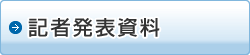 記者発表資料